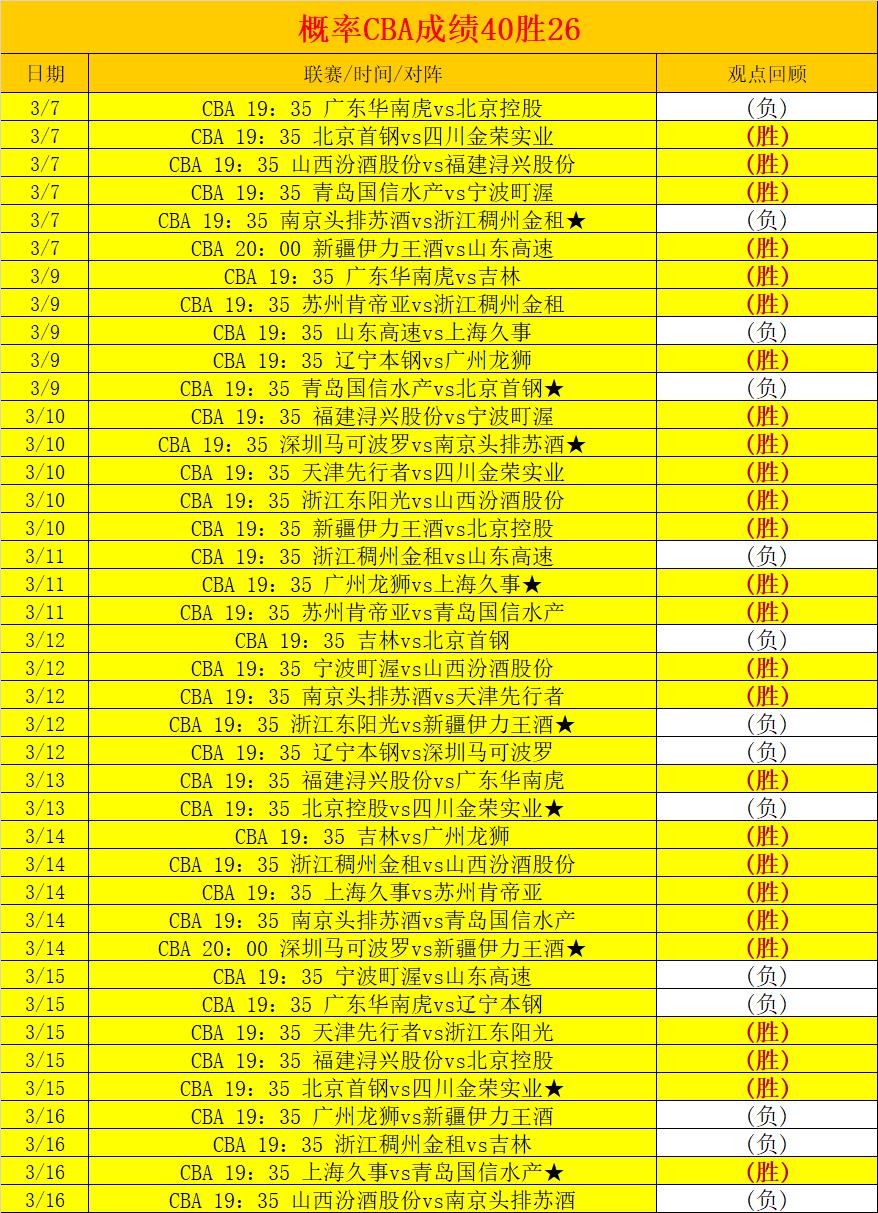 概率CBA成绩40胜26

| 日期 | 联赛/时间/对阵 | 观点回顾 |
|---|---|---|
| 3/7 | CBA 19：35 广东华南虎vs北京控股 | (负) |
| 3/7 | CBA 19：35 北京首钢vs四川金荣实业 | (胜) |
| 3/7 | CBA 19：35 山西汾酒股份vs福建浔兴股份 | (胜) |
| 3/7 | CBA 19：35 青岛国信水产vs宁波町渥 | (胜) |
| 3/7 | CBA 19：35 南京头排苏酒vs浙江稠州金租★ | (负) |
| 3/7 | CBA 20：00 新疆伊力王酒vs山东高速 | (胜) |
| 3/9 | CBA 19：35 广东华南虎vs吉林 | (胜) |
| 3/9 | CBA 19：35 苏州肯帝亚vs浙江稠州金租 | (胜) |
| 3/9 | CBA 19：35 山东高速vs上海久事 | (负) |
| 3/9 | CBA 19：35 辽宁本钢vs广州龙狮 | (胜) |
| 3/9 | CBA 19：35 青岛国信水产vs北京首钢★ | (负) |
| 3/10 | CBA 19：35 福建浔兴股份vs宁波町渥 | (胜) |
| 3/10 | CBA 19：35 深圳马可波罗vs南京头排苏酒★ | (胜) |
| 3/10 | CBA 19：35 天津先行者vs四川金荣实业 | (胜) |
| 3/10 | CBA 19：35 浙江东阳光vs山西汾酒股份 | (胜) |
| 3/10 | CBA 19：35 新疆伊力王酒vs北京控股 | (胜) |
| 3/11 | CBA 19：35 浙江稠州金租vs山东高速 | (负) |
| 3/11 | CBA 19：35 广州龙狮vs上海久事★ | (胜) |
| 3/11 | CBA 19：35 苏州肯帝亚vs青岛国信水产 | (胜) |
| 3/12 | CBA 19：35 吉林vs北京首钢 | (负) |
| 3/12 | CBA 19：35 宁波町渥vs山西汾酒股份 | (胜) |
| 3/12 | CBA 19：35 南京头排苏酒vs天津先行者 | (胜) |
| 3/12 | CBA 19：35 浙江东阳光vs新疆伊力王酒★ | (负) |
| 3/12 | CBA 19：35 辽宁本钢vs深圳马可波罗 | (负) |
| 3/13 | CBA 19：35 福建浔兴股份vs广东华南虎 | (胜) |
| 3/13 | CBA 19：35 北京控股vs四川金荣实业★ | (负) |
| 3/14 | CBA 19：35 吉林vs广州龙狮 | (胜) |
| 3/14 | CBA 19：35 浙江稠州金租vs山西汾酒股份 | (胜) |
| 3/14 | CBA 19：35 上海久事vs苏州肯帝亚 | (胜) |
| 3/14 | CBA 19：35 南京头排苏酒vs青岛国信水产 | (胜) |
| 3/14 | CBA 20：00 深圳马可波罗vs新疆伊力王酒★ | (胜) |
| 3/15 | CBA 19：35 宁波町渥vs山东高速 | (负) |
| 3/15 | CBA 19：35 广东华南虎vs辽宁本钢 | (负) |
| 3/15 | CBA 19：35 天津先行者vs浙江东阳光 | (胜) |
| 3/15 | CBA 19：35 福建浔兴股份vs北京控股 | (胜) |
| 3/15 | CBA 19：35 北京首钢vs四川金荣实业★ | (胜) |
| 3/16 | CBA 19：35 广州龙狮vs新疆伊力王酒 | (负) |
| 3/16 | CBA 19：35 浙江稠州金租vs吉林 | (负) |
| 3/16 | CBA 19：35 上海久事vs青岛国信水产★ | (胜) |
| 3/16 | CBA 19：35 山西汾酒股份vs南京头排苏酒 | (负) |